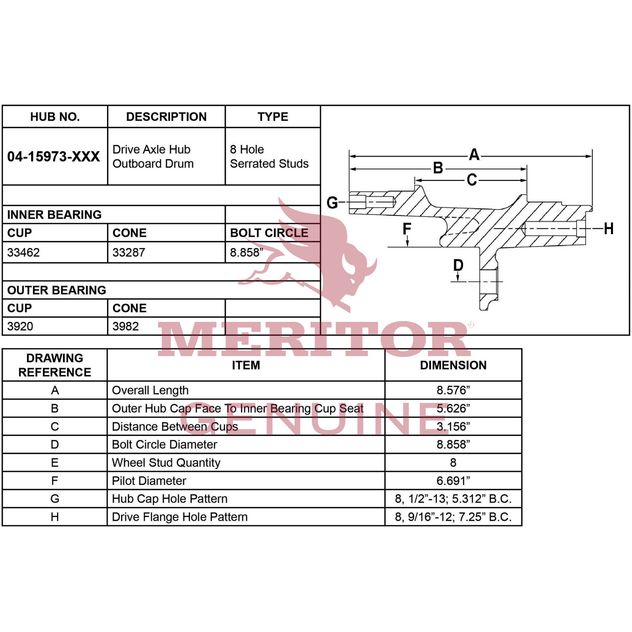 | HUB NO. | DESCRIPTION | TYPE |
|---|---|---|
| 04-15973-XXX | Drive Axle Hub Outboard Drum | 8 Hole Serrated Studs |
| | | |
| INNER BEARING | | |
| CUP | CONE | BOLT CIRCLE |
| 33462 | 33287 | 8.858" |
| | | |
| OUTER BEARING | | |
| CUP | CONE | |
| 3920 | 3982 | |

A
B
C
G
F
H
D

MERITOR
GENUINE

| DRAWING REFERENCE | ITEM | DIMENSION |
|---|---|---|
| A | Overall Length | 8.576" |
| B | Outer Hub Cap Face To Inner Bearing Cup Seat | 5.626" |
| C | Distance Between Cups | 3.156" |
| D | Bolt Circle Diameter | 8.858" |
| E | Wheel Stud Quantity | 8 |
| F | Pilot Diameter | 6.691" |
| G | Hub Cap Hole Pattern | 8, 1/2"-13; 5.312" B.C. |
| H | Drive Flange Hole Pattern | 8, 9/16"-12; 7.25" B.C. |